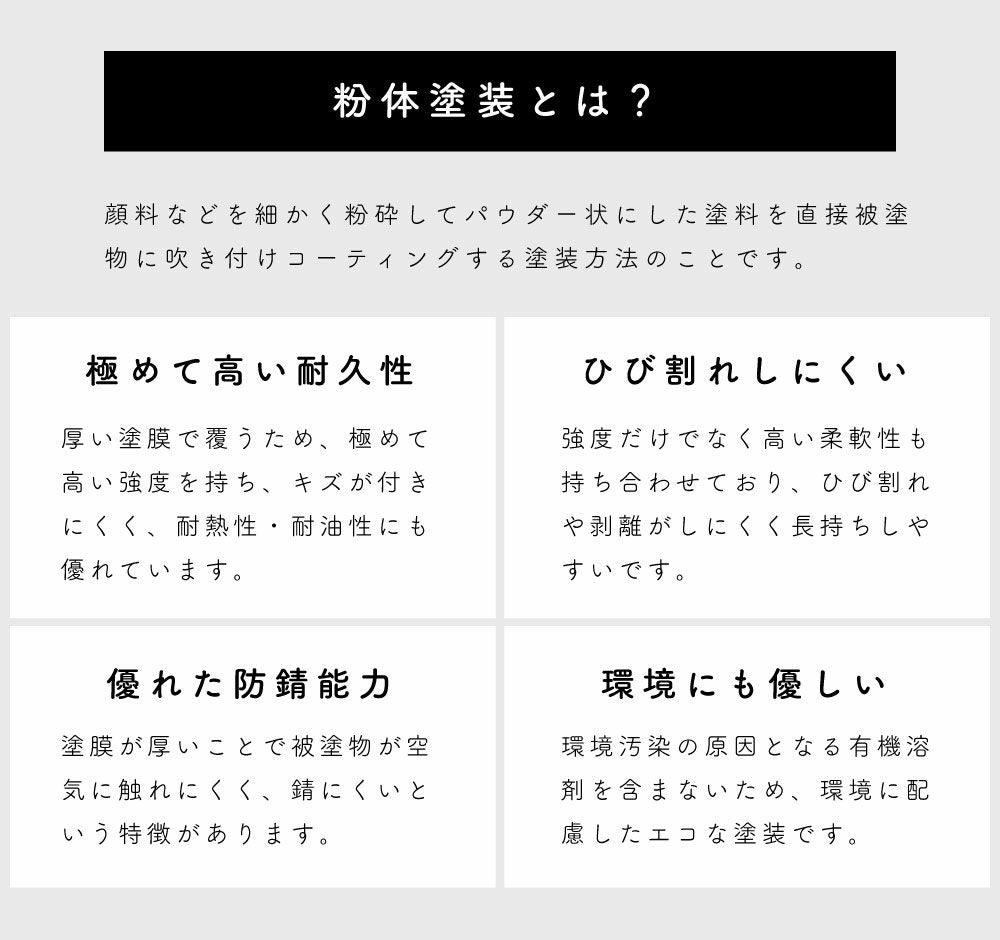 粉体塗装とは？

顔料などを細かく粉砕してパウダー状にした塗料を直接被塗物に吹き付けコーティングする塗装方法のことです。

極めて高い耐久性

厚い塗膜で覆うため、極めて高い強度を持ち、キズが付きにくく、耐熱性・耐油性にも優れています。

ひび割れしにくい

強度だけでなく高い柔軟性も持ち合わせており、ひび割れや剥離がしにくく長持ちしやすいです。

優れた防錆能力

塗膜が厚いことで被塗物が空気に触れにくく、錆にくいという特徴があります。

環境にも優しい

環境汚染の原因となる有機溶剤を含まないため、環境に配慮したエコな塗装です。